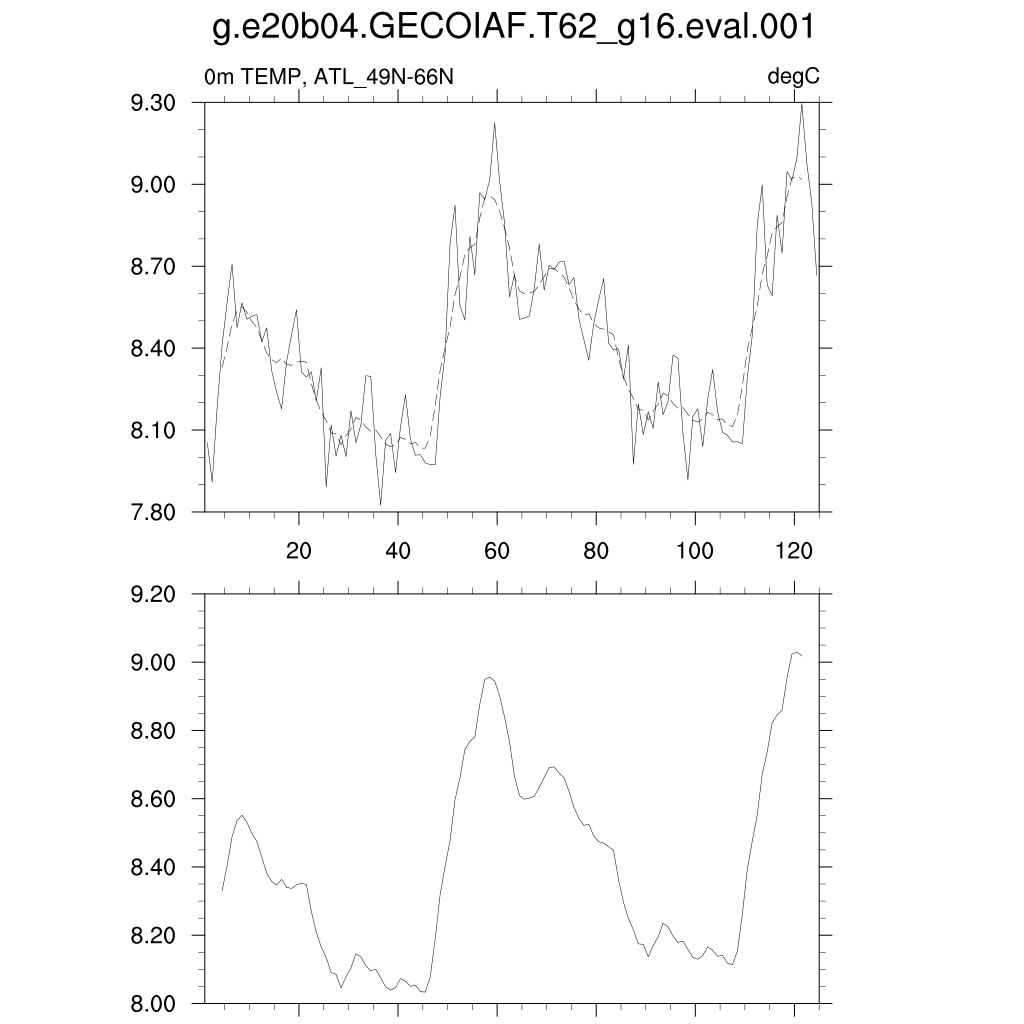 g.e20b04.GECOIAF.T62_g16.eval.001

0m TEMP, ATL_49N-66N

degC

9.30
9.00
8.70
8.40
8.10
7.80

20
40
60
80
100
120

9.20
9.00
8.80
8.60
8.40
8.20
8.00